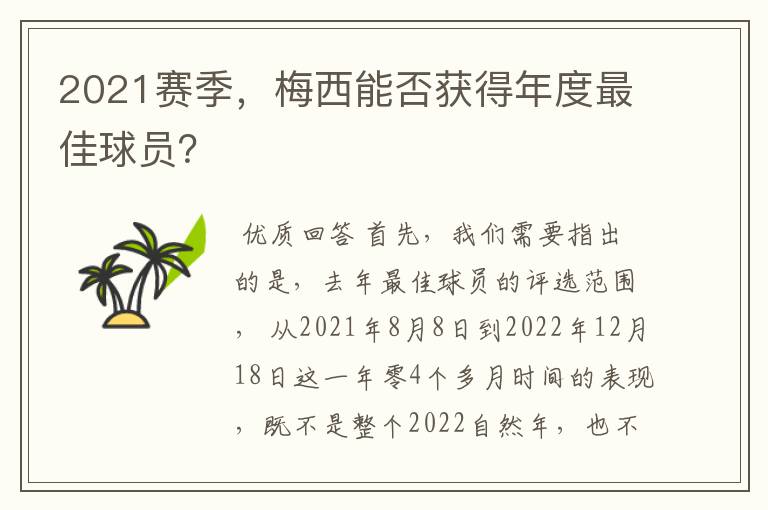 2021赛季，梅西能否获得年度最佳球员?

优质回答 首先，我们需要指出的是，去年最佳球员的评选范围，从2021年8月8日到2022年12月18日这一年零4个多月时间的表现，既不是整个2022自然年，也不